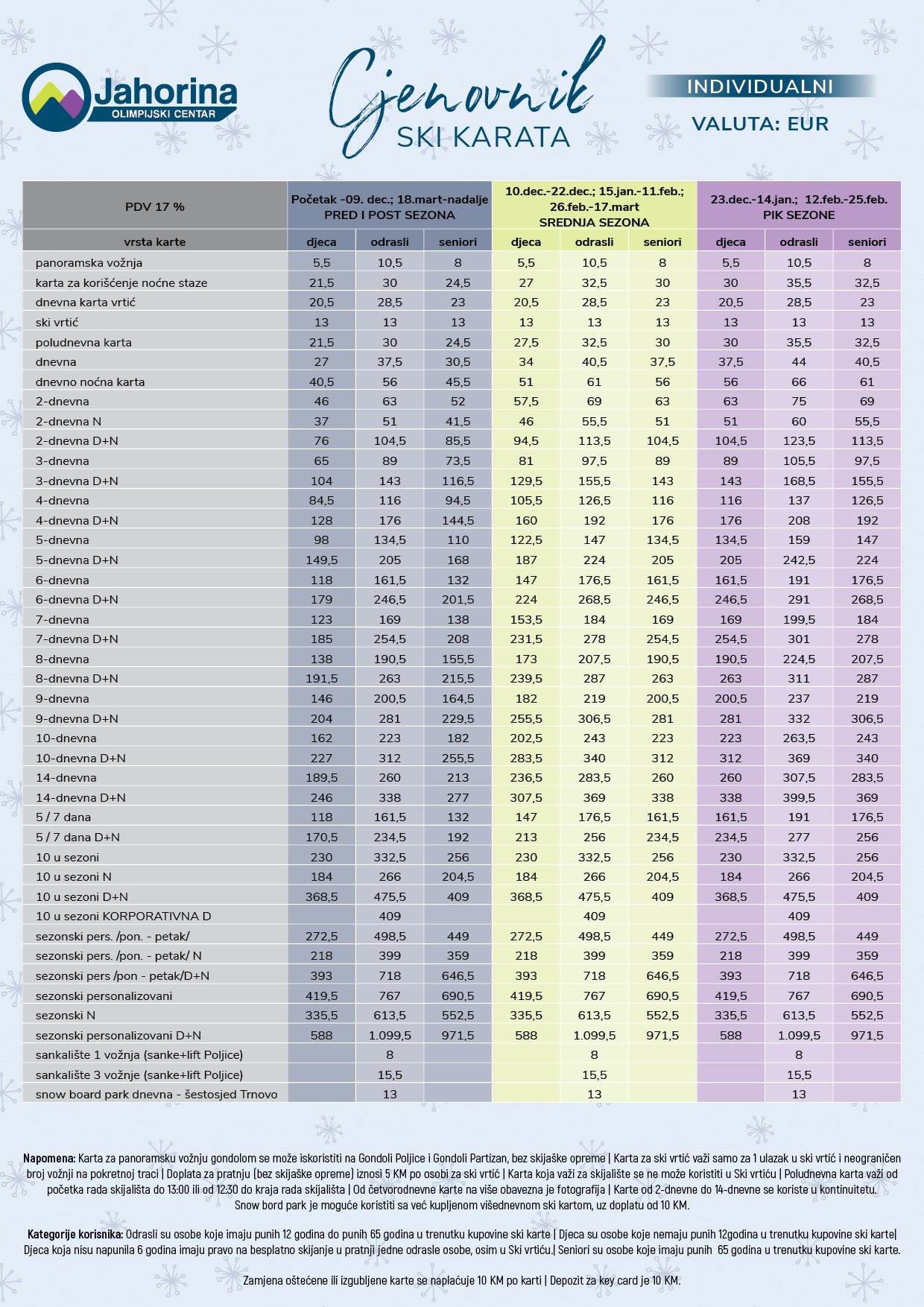 Jahorina
OLIMPIJSKI CENTAR

Cjenovnik
SKI KARATA

INDIVIDUALNI
VALUTA: EUR

| PDV 17 % | Početak -09. dec.; 18.mart-nadalje PRED I POST SEZONA | | | 10.dec.-22.dec.; 15.jan.-11.feb.; 26.feb.-17.mart SREDNJA SEZONA | | | 23.dec.-14.jan.; 12.feb.-25.feb. PIK SEZONE | | |
|---|---|---|---|---|---|---|---|---|---|
| vrsta karte | djeca | odrasli | seniori | djeca | odrasli | seniori | djeca | odrasli | seniori |
| panoramska vožnja | 5,5 | 10,5 | 8 | 5,5 | 10,5 | 8 | 5,5 | 10,5 | 8 |
| karta za korišćenje noćne staze | 21,5 | 30 | 24,5 | 27 | 32,5 | 30 | 30 | 35,5 | 32,5 |
| dnevna karta vrtić | 20,5 | 28,5 | 23 | 20,5 | 28,5 | 23 | 20,5 | 28,5 | 23 |
| ski vrtić | 13 | 13 | 13 | 13 | 13 | 13 | 13 | 13 | 13 |
| poludnevna karta | 21,5 | 30 | 24,5 | 27,5 | 32,5 | 30 | 30 | 35,5 | 32,5 |
| dnevna | 27 | 37,5 | 30,5 | 34 | 40,5 | 37,5 | 37,5 | 44 | 40,5 |
| dnevno noćna karta | 40,5 | 56 | 45,5 | 51 | 61 | 56 | 56 | 66 | 61 |
| 2-dnevna | 46 | 63 | 52 | 57,5 | 69 | 63 | 63 | 75 | 69 |
| 2-dnevna N | 37 | 51 | 41,5 | 46 | 55,5 | 51 | 51 | 60 | 55,5 |
| 2-dnevna D+N | 76 | 104,5 | 85,5 | 94,5 | 113,5 | 104,5 | 104,5 | 123,5 | 113,5 |
| 3-dnevna | 65 | 89 | 73,5 | 81 | 97,5 | 89 | 89 | 105,5 | 97,5 |
| 3-dnevna D+N | 104 | 143 | 116,5 | 129,5 | 155,5 | 143 | 143 | 168,5 | 155,5 |
| 4-dnevna | 84,5 | 116 | 94,5 | 105,5 | 126,5 | 116 | 116 | 137 | 126,5 |
| 4-dnevna D+N | 128 | 176 | 144,5 | 160 | 192 | 176 | 176 | 208 | 192 |
| 5-dnevna | 98 | 134,5 | 110 | 122,5 | 147 | 134,5 | 134,5 | 159 | 147 |
| 5-dnevna D+N | 149,5 | 205 | 168 | 187 | 224 | 205 | 205 | 242,5 | 224 |
| 6-dnevna | 118 | 161,5 | 132 | 147 | 176,5 | 161,5 | 161,5 | 191 | 176,5 |
| 6-dnevna D+N | 179 | 246,5 | 201,5 | 224 | 268,5 | 246,5 | 246,5 | 291 | 268,5 |
| 7-dnevna | 123 | 169 | 138 | 153,5 | 184 | 169 | 169 | 199,5 | 184 |
| 7-dnevna D+N | 185 | 254,5 | 208 | 231,5 | 278 | 254,5 | 254,5 | 301 | 278 |
| 8-dnevna | 138 | 190,5 | 155,5 | 173 | 207,5 | 190,5 | 190,5 | 224,5 | 207,5 |
| 8-dnevna D+N | 191,5 | 263 | 215,5 | 239,5 | 287 | 263 | 263 | 311 | 287 |
| 9-dnevna | 146 | 200,5 | 164,5 | 182 | 219 | 200,5 | 200,5 | 237 | 219 |
| 9-dnevna D+N | 204 | 281 | 229,5 | 255,5 | 306,5 | 281 | 281 | 332 | 306,5 |
| 10-dnevna | 162 | 223 | 182 | 202,5 | 243 | 223 | 223 | 263,5 | 243 |
| 10-dnevna D+N | 227 | 312 | 255,5 | 283,5 | 340 | 312 | 312 | 369 | 340 |
| 14-dnevna | 189,5 | 260 | 213 | 236,5 | 283,5 | 260 | 260 | 307,5 | 283,5 |
| 14-dnevna D+N | 246 | 338 | 277 | 307,5 | 369 | 338 | 338 | 399,5 | 369 |
| 5 / 7 dana | 118 | 161,5 | 132 | 147 | 176,5 | 161,5 | 161,5 | 191 | 176,5 |
| 5 / 7 dana D+N | 170,5 | 234,5 | 192 | 213 | 256 | 234,5 | 234,5 | 277 | 256 |
| 10 u sezoni | 230 | 332,5 | 256 | 230 | 332,5 | 256 | 230 | 332,5 | 256 |
| 10 u sezoni N | 184 | 266 | 204,5 | 184 | 266 | 204,5 | 184 | 266 | 204,5 |
| 10 u sezoni D+N | 368,5 | 475,5 | 409 | 368,5 | 475,5 | 409 | 368,5 | 475,5 | 409 |
| 10 u sezoni KORPORATIVNA D | | 409 | | | 409 | | | 409 | |
| sezonski pers. /pon. - petak/ | 272,5 | 498,5 | 449 | 272,5 | 498,5 | 449 | 272,5 | 498,5 | 449 |
| sezonski pers. /pon. - petak/ N | 218 | 399 | 359 | 218 | 399 | 359 | 218 | 399 | 359 |
| sezonski pers /pon - petak/D+N | 393 | 718 | 646,5 | 393 | 718 | 646,5 | 393 | 718 | 646,5 |
| sezonski personalizovani | 419,5 | 767 | 690,5 | 419,5 | 767 | 690,5 | 419,5 | 767 | 690,5 |
| sezonski N | 335,5 | 613,5 | 552,5 | 335,5 | 613,5 | 552,5 | 335,5 | 613,5 | 552,5 |
| sezonski personalizovani D+N | 588 | 1.099,5 | 971,5 | 588 | 1.099,5 | 971,5 | 588 | 1.099,5 | 971,5 |
| sankalište 1 vožnja (sanke+lift Poljice) | | 8 | | | 8 | | | 8 | |
| sankalište 3 vožnje (sanke+lift Poljice) | | 15,5 | | | 15,5 | | | 15,5 | |
| snow board park dnevna - šestosjed Trnovo | | 13 | | | 13 | | | 13 | |

Napomena: Karta za panoramsku vožnju gondolom se može iskoristiti na Gondoli Poljice i Gondoli Partizan, bez skijaške opreme | Karta za ski vrtić važi samo za 1 ulazak u ski vrtić i neograničen broj vožnji na pokretnoj traci | Doplata za pratnju (bez skijaške opreme) iznosi 5 KM po osobi za ski vrtić | Karta koja važi za skijalište se ne može koristiti u Ski vrtiću | Poludnevna karta važi od početka rada skijališta do 13:00 ili od 12:30 do kraja rada skijališta | Od četvorodnevne karte na više obavezna je fotografija | Karte od 2-dnevne do 14-dnevne se koriste u kontinuitetu. Snow bord park je moguće koristiti sa već kupljenom višednevnom ski kartom, uz doplatu od 10 KM.

Kategorije korisnika: Odrasli su osobe koje imaju punih 12 godina do punih 65 godina u trenutku kupovine ski karte | Djeca su osobe koje nemaju punih 12godina u trenutku kupovine ski karte| Djeca koja nisu napunila 6 godina imaju pravo na besplatno skijanje u pratnji jedne odrasle osobe, osim u Ski vrtiću.| Seniori su osobe koje imaju punih 65 godina u trenutku kupovine ski karte.

Zamjena oštećene ili izgubljene karte se naplaćuje 10 KM po karti | Depozit za key card je 10 KM.